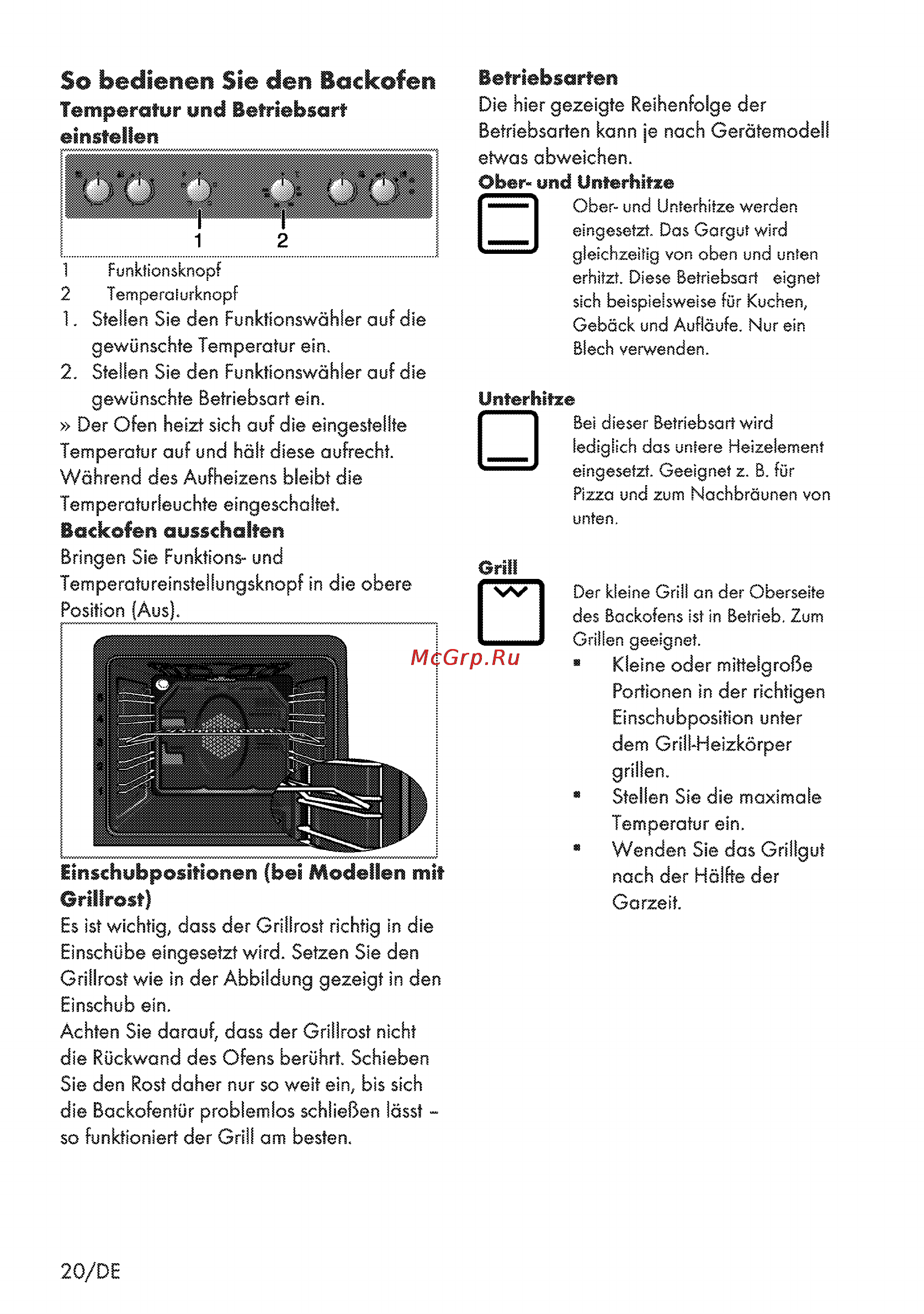 So bedienen Sie den Backofen
Temperatur und Betriebsart einstellen

1
2

1 Funktionsknopf
2 Temperaturknopf
1. Stellen Sie den Funktionswähler auf die gewünschte Temperatur ein.
2. Stellen Sie den Funktionswähler auf die gewünschte Betriebsart ein.
» Der Ofen heizt sich auf die eingestellte Temperatur auf und hält diese aufrecht. Während des Aufheizens bleibt die Temperaturleuchte eingeschaltet.
Backofen ausschalten
Bringen Sie Funktions- und Temperatureinstellungsknopf in die obere Position (Aus).

Einschubpositionen (bei Modellen mit Grillrost)
Es ist wichtig, dass der Grillrost richtig in die Einschübe eingesetzt wird. Setzen Sie den Grillrost wie in der Abbildung gezeigt in den Einschub ein.
Achten Sie darauf, dass der Grillrost nicht die Rückwand des Ofens berührt. Schieben Sie den Rost daher nur so weit ein, bis sich die Backofentür problemlos schließen lässt – so funktioniert der Grill am besten.

Betriebsarten
Die hier gezeigte Reihenfolge der Betriebsarten kann je nach Gerätemodell etwas abweichen.
Ober- und Unterhitze
Ober- und Unterhitze werden eingesetzt. Das Gargut wird gleichzeitig von oben und unten erhitzt. Diese Betriebsart eignet sich beispielsweise für Kuchen, Gebäck und Aufläufe. Nur ein Blech verwenden.

Unterhitze
Bei dieser Betriebsart wird lediglich das untere Heizelement eingesetzt. Geeignet z. B. für Pizza und zum Nachbräunen von unten.

Grill
Der kleine Grill an der Oberseite des Backofens ist in Betrieb. Zum Grillen geeignet.
McGrp.Ru
▪ Kleine oder mittelgroße Portionen in der richtigen Einschubposition unter dem Grill-Heizkörper grillen.
▪ Stellen Sie die maximale Temperatur ein.
▪ Wenden Sie das Grillgut nach der Hälfte der Garzeit.

20/DE